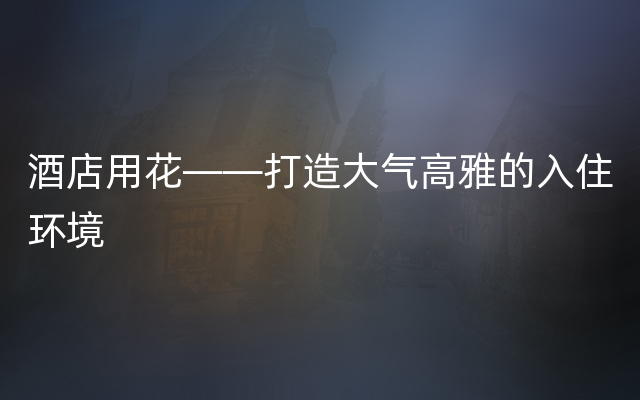 酒店用花——打造大气高雅的入住环境